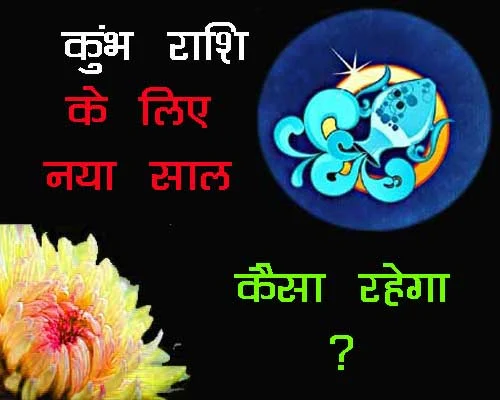 कुंभ राशि
के लिए
नया साल

कैसा रहेगा
?